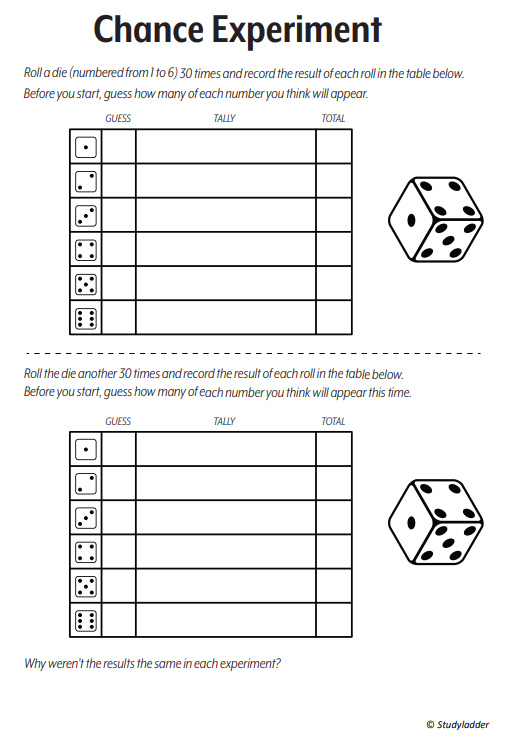 Chance Experiment

Roll a die (numbered from 1 to 6) 30 times and record the result of each roll in the table below. Before you start, guess how many of each number you think will appear.

| | GUESS | TALLY | TOTAL |
|---|---|---|---|
| | | | |
| | | | |
| | | | |
| | | | |
| | | | |
| | | | |

Roll the die another 30 times and record the result of each roll in the table below. Before you start, guess how many of each number you think will appear this time.

| | GUESS | TALLY | TOTAL |
|---|---|---|---|
| | | | |
| | | | |
| | | | |
| | | | |
| | | | |
| | | | |

Why weren't the results the same in each experiment?

© Studyladder